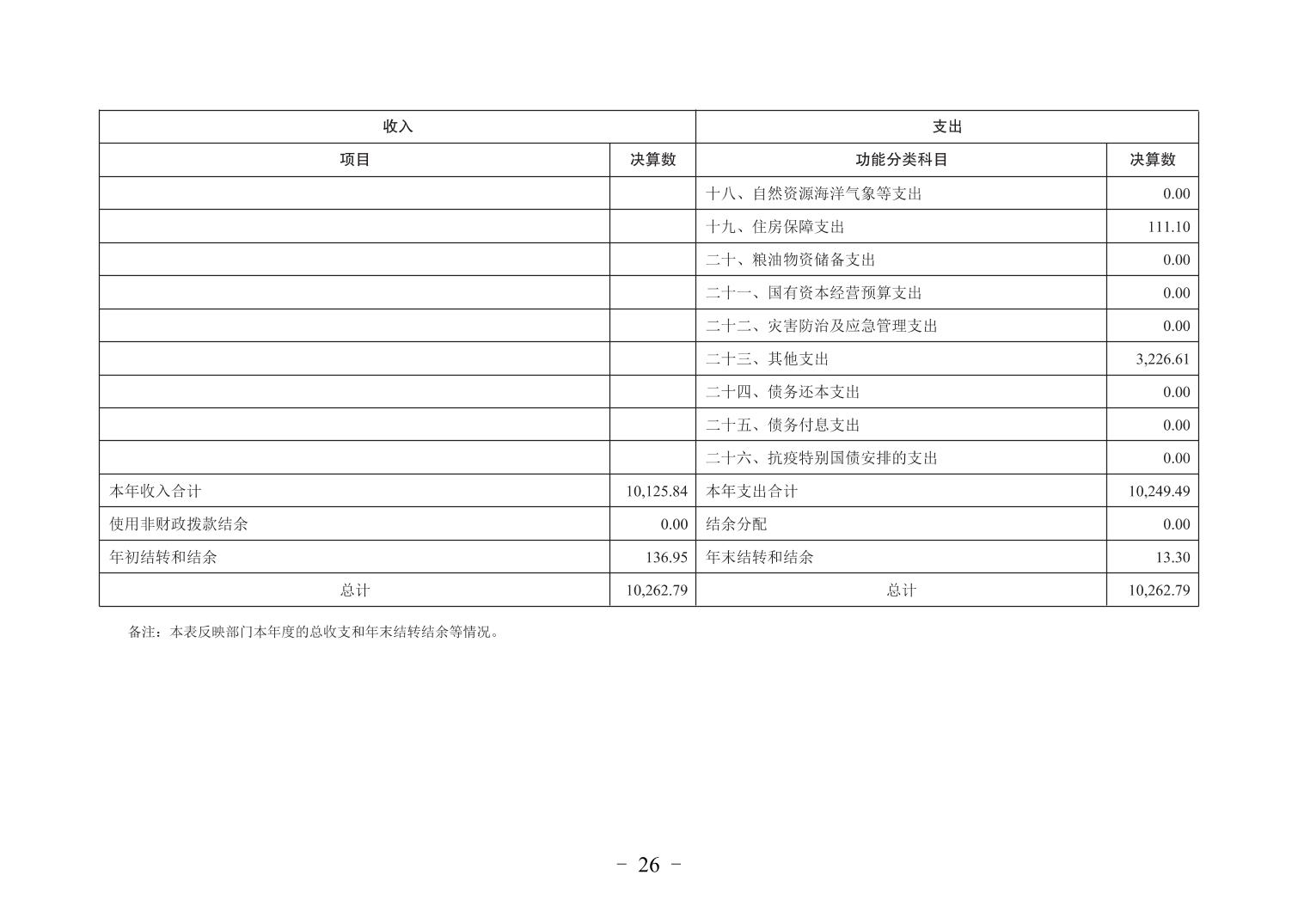 | 收入 | | 支出 | |
|---|---|---|---|
| 项目 | 决算数 | 功能分类科目 | 决算数 |
| | | 十八、自然资源海洋气象等支出 | 0.00 |
| | | 十九、住房保障支出 | 111.10 |
| | | 二十、粮油物资储备支出 | 0.00 |
| | | 二十一、国有资本经营预算支出 | 0.00 |
| | | 二十二、灾害防治及应急管理支出 | 0.00 |
| | | 二十三、其他支出 | 3,226.61 |
| | | 二十四、债务还本支出 | 0.00 |
| | | 二十五、债务付息支出 | 0.00 |
| | | 二十六、抗疫特别国债安排的支出 | 0.00 |
| 本年收入合计 | 10,125.84 | 本年支出合计 | 10,249.49 |
| 使用非财政拨款结余 | 0.00 | 结余分配 | 0.00 |
| 年初结转和结余 | 136.95 | 年末结转和结余 | 13.30 |
| 总计 | 10,262.79 | 总计 | 10,262.79 |

备注：本表反映部门本年度的总收支和年末结转结余等情况。

- 26 -